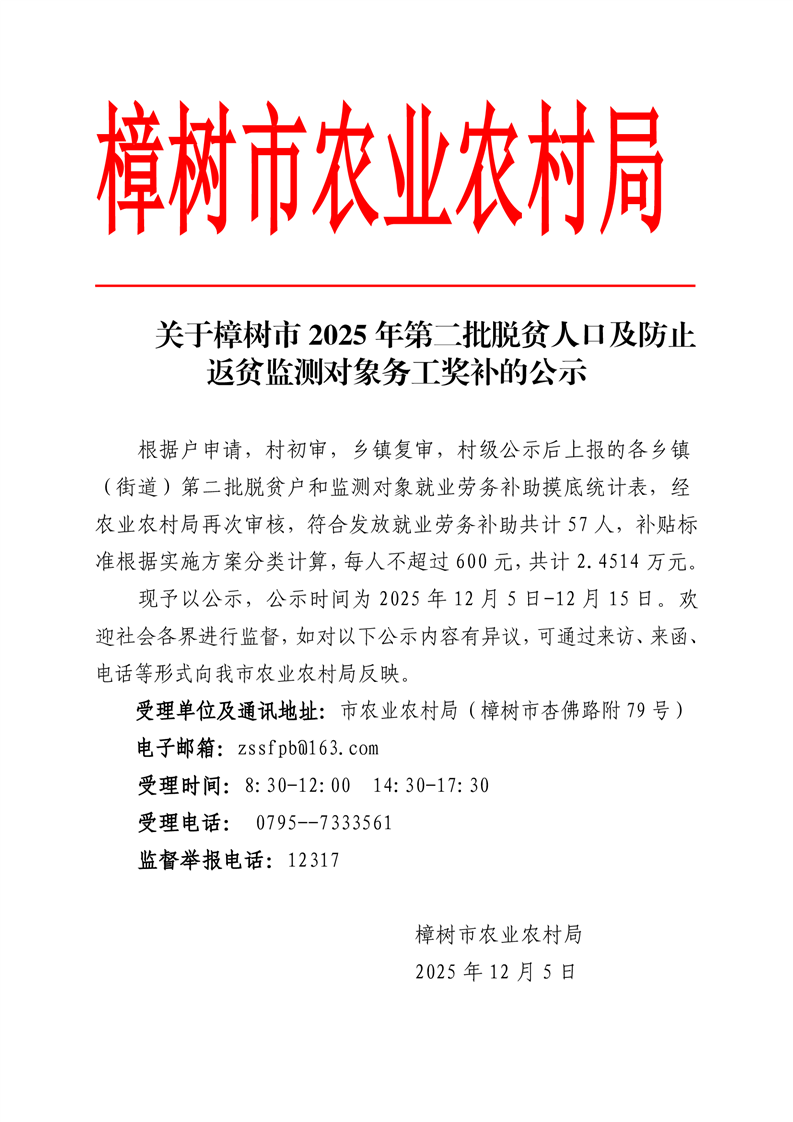 樟树市农业农村局

关于樟树市 2025 年第二批脱贫人口及防止返贫监测对象务工奖补的公示

根据户申请，村初审，乡镇复审，村级公示后上报的各乡镇（街道）第二批脱贫户和监测对象就业劳务补助摸底统计表，经农业农村局再次审核，符合发放就业劳务补助共计 57 人，补贴标准根据实施方案分类计算，每人不超过 600 元，共计 2.4514 万元。

现予以公示，公示时间为 2025 年 12 月 5 日-12 月 15 日。欢迎社会各界进行监督，如对以下公示内容有异议，可通过来访、来函、电话等形式向我市农业农村局反映。

受理单位及通讯地址：市农业农村局（樟树市杏佛路附 79 号）

电子邮箱：zssfpb@163.com

受理时间：8:30-12:00　14:30-17:30

受理电话：　0795--7333561

监督举报电话：12317

樟树市农业农村局

2025 年 12 月 5 日